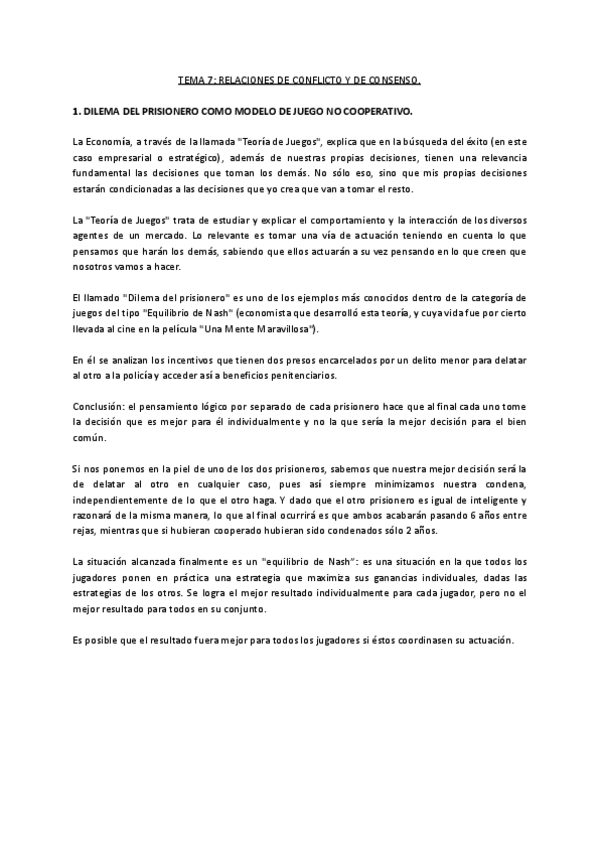 TEMA 7: RELACIONES DE CONFLICTO Y DE CONSENSO.

1. DILEMA DEL PRISIONERO COMO MODELO DE JUEGO NO COOPERATIVO.

La Economía, a través de la llamada "Teoría de Juegos", explica que en la búsqueda del éxito (en este caso empresarial o estratégico), además de nuestras propias decisiones, tienen una relevancia fundamental las decisiones que toman los demás. No sólo eso, sino que mis propias decisiones estarán condicionadas a las decisiones que yo crea que van a tomar el resto.

La "Teoría de Juegos" trata de estudiar y explicar el comportamiento y la interacción de los diversos agentes de un mercado. Lo relevante es tomar una vía de actuación teniendo en cuenta lo que pensamos que harán los demás, sabiendo que ellos actuarán a su vez pensando en lo que creen que nosotros vamos a hacer.

El llamado "Dilema del prisionero" es uno de los ejemplos más conocidos dentro de la categoría de juegos del tipo "Equilibrio de Nash" (economista que desarrolló esta teoría, y cuya vida fue por cierto llevada al cine en la película "Una Mente Maravillosa").

En él se analizan los incentivos que tienen dos presos encarcelados por un delito menor para delatar al otro a la policía y acceder así a beneficios penitenciarios.

Conclusión: el pensamiento lógico por separado de cada prisionero hace que al final cada uno tome la decisión que es mejor para él individualmente y no la que sería la mejor decisión para el bien común.

Si nos ponemos en la piel de uno de los dos prisioneros, sabemos que nuestra mejor decisión será la de delatar al otro en cualquier caso, pues así siempre minimizamos nuestra condena, independientemente de lo que el otro haga. Y dado que el otro prisionero es igual de inteligente y razonará de la misma manera, lo que al final ocurrirá es que ambos acabarán pasando 6 años entre rejas, mientras que si hubieran cooperado hubieran sido condenados sólo 2 años.

La situación alcanzada finalmente es un "equilibrio de Nash": es una situación en la que todos los jugadores ponen en práctica una estrategia que maximiza sus ganancias individuales, dadas las estrategias de los otros. Se logra el mejor resultado individualmente para cada jugador, pero no el mejor resultado para todos en su conjunto.

Es posible que el resultado fuera mejor para todos los jugadores si éstos coordinasen su actuación.